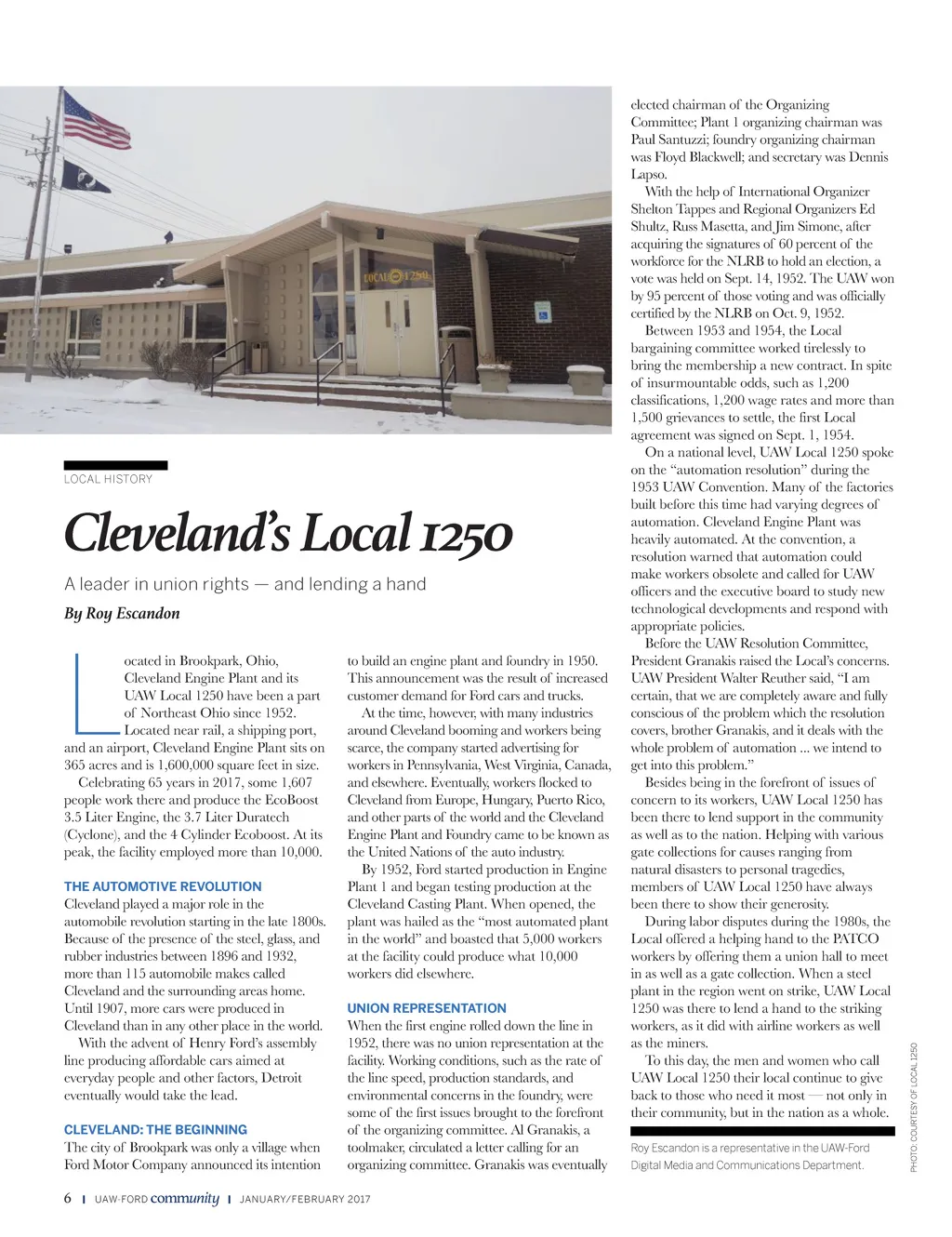 LOCAL 1250

LOCAL HISTORY

Cleveland's Local 1250

A leader in union rights — and lending a hand

By Roy Escandon

Located in Brookpark, Ohio, Cleveland Engine Plant and its UAW Local 1250 have been a part of Northeast Ohio since 1952. Located near rail, a shipping port, and an airport, Cleveland Engine Plant sits on 365 acres and is 1,600,000 square feet in size.

Celebrating 65 years in 2017, some 1,607 people work there and produce the EcoBoost 3.5 Liter Engine, the 3.7 Liter Duratech (Cyclone), and the 4 Cylinder Ecoboost. At its peak, the facility employed more than 10,000.

THE AUTOMOTIVE REVOLUTION

Cleveland played a major role in the automobile revolution starting in the late 1800s. Because of the presence of the steel, glass, and rubber industries between 1896 and 1932, more than 115 automobile makes called Cleveland and the surrounding areas home. Until 1907, more cars were produced in Cleveland than in any other place in the world.

With the advent of Henry Ford's assembly line producing affordable cars aimed at everyday people and other factors, Detroit eventually would take the lead.

CLEVELAND: THE BEGINNING

The city of Brookpark was only a village when Ford Motor Company announced its intention to build an engine plant and foundry in 1950. This announcement was the result of increased customer demand for Ford cars and trucks.

At the time, however, with many industries around Cleveland booming and workers being scarce, the company started advertising for workers in Pennsylvania, West Virginia, Canada, and elsewhere. Eventually, workers flocked to Cleveland from Europe, Hungary, Puerto Rico, and other parts of the world and the Cleveland Engine Plant and Foundry came to be known as the United Nations of the auto industry.

By 1952, Ford started production in Engine Plant 1 and began testing production at the Cleveland Casting Plant. When opened, the plant was hailed as the "most automated plant in the world" and boasted that 5,000 workers at the facility could produce what 10,000 workers did elsewhere.

UNION REPRESENTATION

When the first engine rolled down the line in 1952, there was no union representation at the facility. Working conditions, such as the rate of the line speed, production standards, and environmental concerns in the foundry, were some of the first issues brought to the forefront of the organizing committee. Al Granakis, a toolmaker, circulated a letter calling for an organizing committee. Granakis was eventually elected chairman of the Organizing Committee; Plant 1 organizing chairman was Paul Santuzzi; foundry organizing chairman was Floyd Blackwell; and secretary was Dennis Lapso.

With the help of International Organizer Shelton Tappes and Regional Organizers Ed Shultz, Russ Masetta, and Jim Simone, after acquiring the signatures of 60 percent of the workforce for the NLRB to hold an election, a vote was held on Sept. 14, 1952. The UAW won by 95 percent of those voting and was officially certified by the NLRB on Oct. 9, 1952.

Between 1953 and 1954, the Local bargaining committee worked tirelessly to bring the membership a new contract. In spite of insurmountable odds, such as 1,200 classifications, 1,200 wage rates and more than 1,500 grievances to settle, the first Local agreement was signed on Sept. 1, 1954.

On a national level, UAW Local 1250 spoke on the "automation resolution" during the 1953 UAW Convention. Many of the factories built before this time had varying degrees of automation. Cleveland Engine Plant was heavily automated. At the convention, a resolution warned that automation could make workers obsolete and called for UAW officers and the executive board to study new technological developments and respond with appropriate policies.

Before the UAW Resolution Committee, President Granakis raised the Local's concerns. UAW President Walter Reuther said, "I am certain, that we are completely aware and fully conscious of the problem which the resolution covers, brother Granakis, and it deals with the whole problem of automation ... we intend to get into this problem."

Besides being in the forefront of issues of concern to its workers, UAW Local 1250 has been there to lend support in the community as well as to the nation. Helping with various gate collections for causes ranging from natural disasters to personal tragedies, members of UAW Local 1250 have always been there to show their generosity.

During labor disputes during the 1980s, the Local offered a helping hand to the PATCO workers by offering them a union hall to meet in as well as a gate collection. When a steel plant in the region went on strike, UAW Local 1250 was there to lend a hand to the striking workers, as it did with airline workers as well as the miners.

To this day, the men and women who call UAW Local 1250 their local continue to give back to those who need it most — not only in their community, but in the nation as a whole.

Roy Escandon is a representative in the UAW-Ford Digital Media and Communications Department.

PHOTO: COURTESY OF LOCAL 1250

6 | UAW-FORD community | JANUARY/FEBRUARY 2017